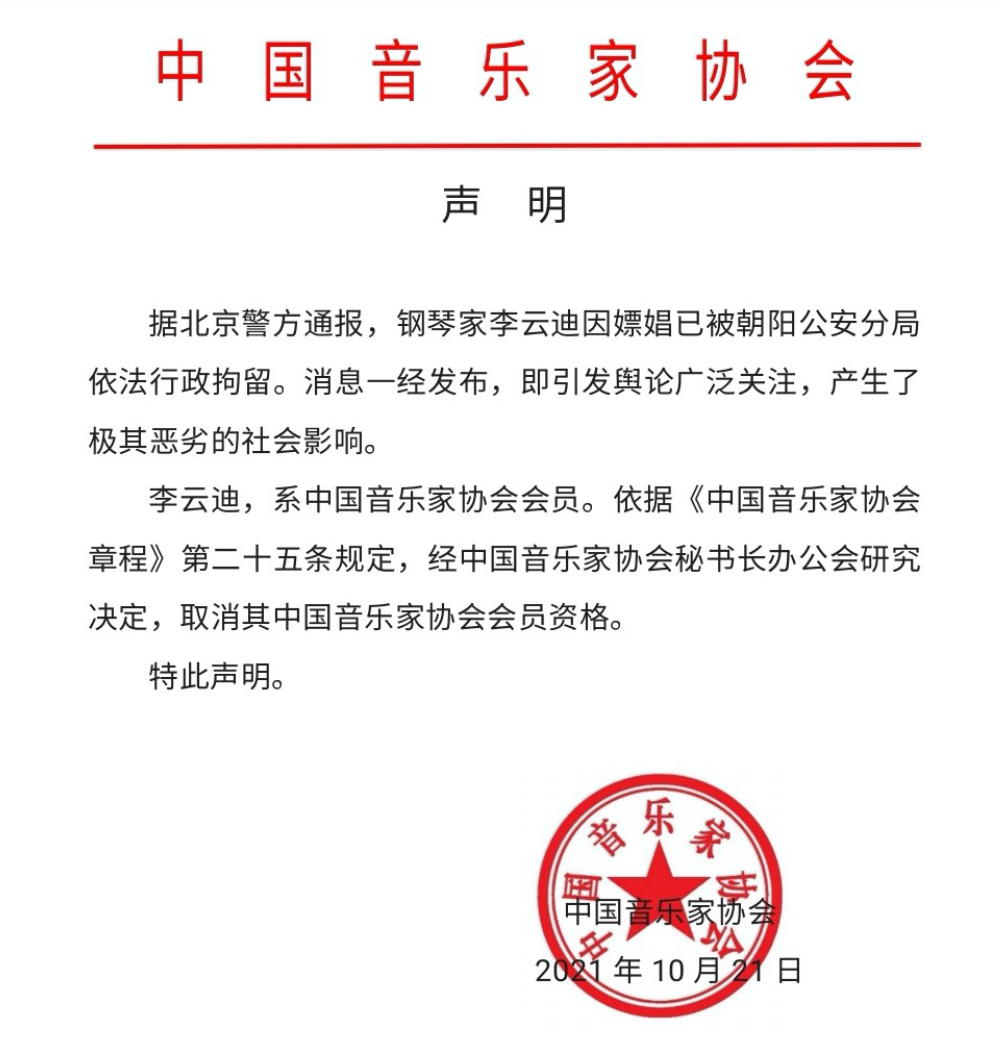 中国音乐家协会

声　明

据北京警方通报，钢琴家李云迪因嫖娼已被朝阳公安分局依法行政拘留。消息一经发布，即引发舆论广泛关注，产生了极其恶劣的社会影响。

李云迪，系中国音乐家协会会员。依据《中国音乐家协会章程》第二十五条规定，经中国音乐家协会秘书长办公会研究决定，取消其中国音乐家协会会员资格。

特此声明。

中国音乐家协会

中国音乐家协会
2021 年 10 月 21 日